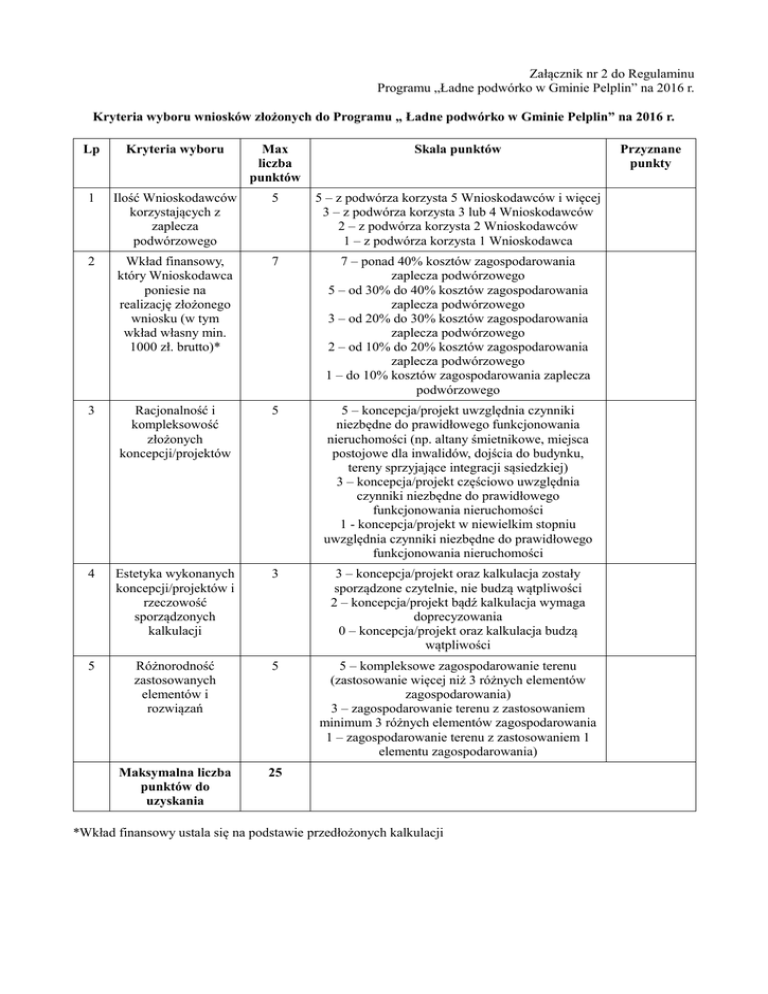 Załącznik nr 2 do Regulaminu
Programu „Ładne podwórko w Gminie Pelplin" na 2016 r.

Kryteria wyboru wniosków złożonych do Programu „ Ładne podwórko w Gminie Pelplin" na 2016 r.

| Lp | Kryteria wyboru | Max liczba punktów | Skala punktów | Przyznane punkty |
|---|---|---|---|---|
| 1 | Ilość Wnioskodawców korzystających z zaplecza podwórzowego | 5 | 5 – z podwórza korzysta 5 Wnioskodawców i więcej 3 – z podwórza korzysta 3 lub 4 Wnioskodawców 2 – z podwórza korzysta 2 Wnioskodawców 1 – z podwórza korzysta 1 Wnioskodawca | |
| 2 | Wkład finansowy, który Wnioskodawca poniesie na realizację złożonego wniosku (w tym wkład własny min. 1000 zł. brutto)* | 7 | 7 – ponad 40% kosztów zagospodarowania zaplecza podwórzowego 5 – od 30% do 40% kosztów zagospodarowania zaplecza podwórzowego 3 – od 20% do 30% kosztów zagospodarowania zaplecza podwórzowego 2 – od 10% do 20% kosztów zagospodarowania zaplecza podwórzowego 1 – do 10% kosztów zagospodarowania zaplecza podwórzowego | |
| 3 | Racjonalność i kompleksowość złożonych koncepcji/projektów | 5 | 5 – koncepcja/projekt uwzględnia czynniki niezbędne do prawidłowego funkcjonowania nieruchomości (np. altany śmietnikowe, miejsca postojowe dla inwalidów, dojścia do budynku, tereny sprzyjające integracji sąsiedzkiej) 3 – koncepcja/projekt częściowo uwzględnia czynniki niezbędne do prawidłowego funkcjonowania nieruchomości 1 - koncepcja/projekt w niewielkim stopniu uwzględnia czynniki niezbędne do prawidłowego funkcjonowania nieruchomości | |
| 4 | Estetyka wykonanych koncepcji/projektów i rzeczowość sporządzonych kalkulacji | 3 | 3 – koncepcja/projekt oraz kalkulacja zostały sporządzone czytelnie, nie budzą wątpliwości 2 – koncepcja/projekt bądź kalkulacja wymaga doprecyzowania 0 – koncepcja/projekt oraz kalkulacja budzą wątpliwości | |
| 5 | Różnorodność zastosowanych elementów i rozwiązań | 5 | 5 – kompleksowe zagospodarowanie terenu (zastosowanie więcej niż 3 różnych elementów zagospodarowania) 3 – zagospodarowanie terenu z zastosowaniem minimum 3 różnych elementów zagospodarowania 1 – zagospodarowanie terenu z zastosowaniem 1 elementu zagospodarowania) | |
| | Maksymalna liczba punktów do uzyskania | 25 | | |

*Wkład finansowy ustala się na podstawie przedłożonych kalkulacji